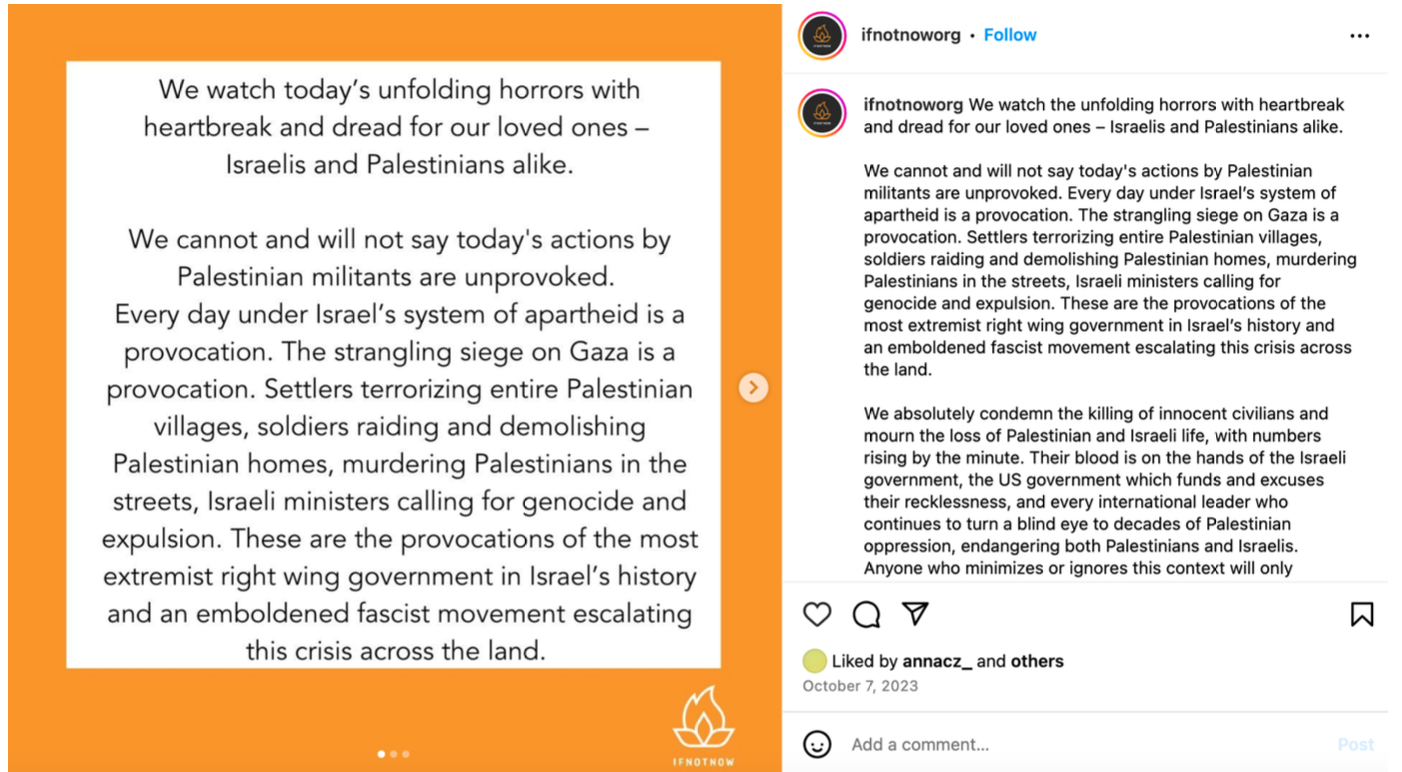 We watch today's unfolding horrors with heartbreak and dread for our loved ones – Israelis and Palestinians alike.

We cannot and will not say today's actions by Palestinian militants are unprovoked.
Every day under Israel's system of apartheid is a provocation. The strangling siege on Gaza is a provocation. Settlers terrorizing entire Palestinian villages, soldiers raiding and demolishing Palestinian homes, murdering Palestinians in the streets, Israeli ministers calling for genocide and expulsion. These are the provocations of the most extremist right wing government in Israel's history and an emboldened fascist movement escalating this crisis across the land.

IFNOTNOW

ifnotnoworg • Follow

ifnotnoworg We watch the unfolding horrors with heartbreak and dread for our loved ones – Israelis and Palestinians alike.

We cannot and will not say today's actions by Palestinian militants are unprovoked. Every day under Israel's system of apartheid is a provocation. The strangling siege on Gaza is a provocation. Settlers terrorizing entire Palestinian villages, soldiers raiding and demolishing Palestinian homes, murdering Palestinians in the streets, Israeli ministers calling for genocide and expulsion. These are the provocations of the most extremist right wing government in Israel's history and an emboldened fascist movement escalating this crisis across the land.

We absolutely condemn the killing of innocent civilians and mourn the loss of Palestinian and Israeli life, with numbers rising by the minute. Their blood is on the hands of the Israeli government, the US government which funds and excuses their recklessness, and every international leader who continues to turn a blind eye to decades of Palestinian oppression, endangering both Palestinians and Israelis. Anyone who minimizes or ignores this context will only

Liked by annacz_ and others
October 7, 2023

Add a comment...
Post